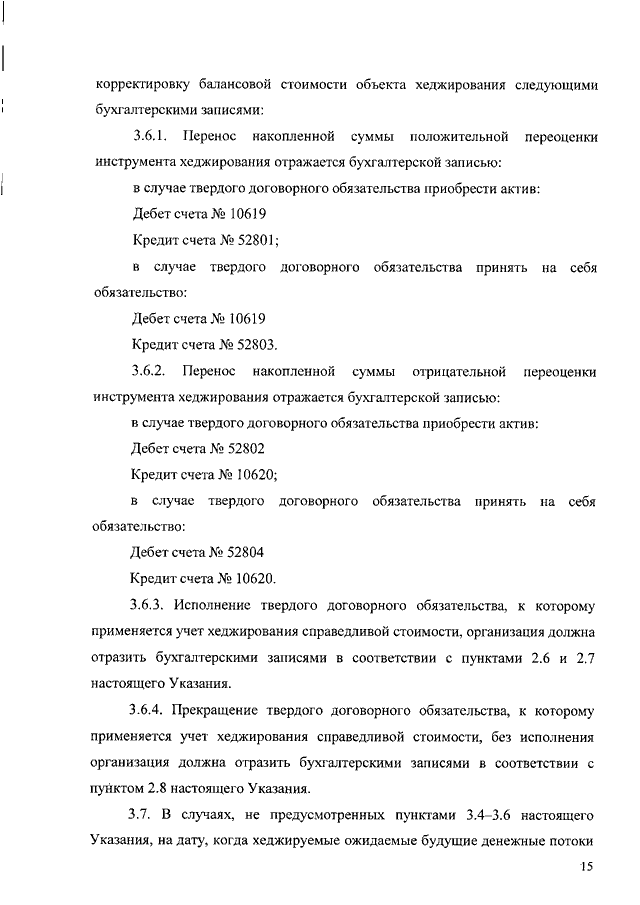 корректировку балансовой стоимости объекта хеджирования следующими бухгалтерскими записями:

3.6.1. Перенос накопленной суммы положительной переоценки инструмента хеджирования отражается бухгалтерской записью:

в случае твердого договорного обязательства приобрести актив:

Дебет счета № 10619

Кредит счета № 52801;

в случае твердого договорного обязательства принять на себя обязательство:

Дебет счета № 10619

Кредит счета № 52803.

3.6.2. Перенос накопленной суммы отрицательной переоценки инструмента хеджирования отражается бухгалтерской записью:

в случае твердого договорного обязательства приобрести актив:

Дебет счета № 52802

Кредит счета № 10620;

в случае твердого договорного обязательства принять на себя обязательство:

Дебет счета № 52804

Кредит счета № 10620.

3.6.3. Исполнение твердого договорного обязательства, к которому применяется учет хеджирования справедливой стоимости, организация должна отразить бухгалтерскими записями в соответствии с пунктами 2.6 и 2.7 настоящего Указания.

3.6.4. Прекращение твердого договорного обязательства, к которому применяется учет хеджирования справедливой стоимости, без исполнения организация должна отразить бухгалтерскими записями в соответствии с пунктом 2.8 настоящего Указания.

3.7. В случаях, не предусмотренных пунктами 3.4–3.6 настоящего Указания, на дату, когда хеджируемые ожидаемые будущие денежные потоки

15